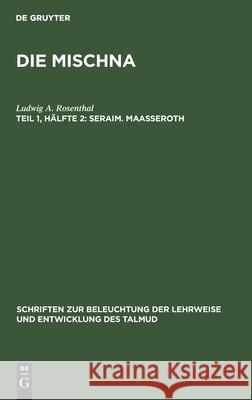 DE GRUYTER

DIE MISCHNA

Ludwig A. Rosenthal
TEIL 1, HÄLFTE 2: SERAIM. MAASSEROTH

SCHRIFTEN ZUR BELEUCHTUNG DER LEHRWEISE UND ENTWICKLUNG DES TALMUD

DE G

Kraina Książek